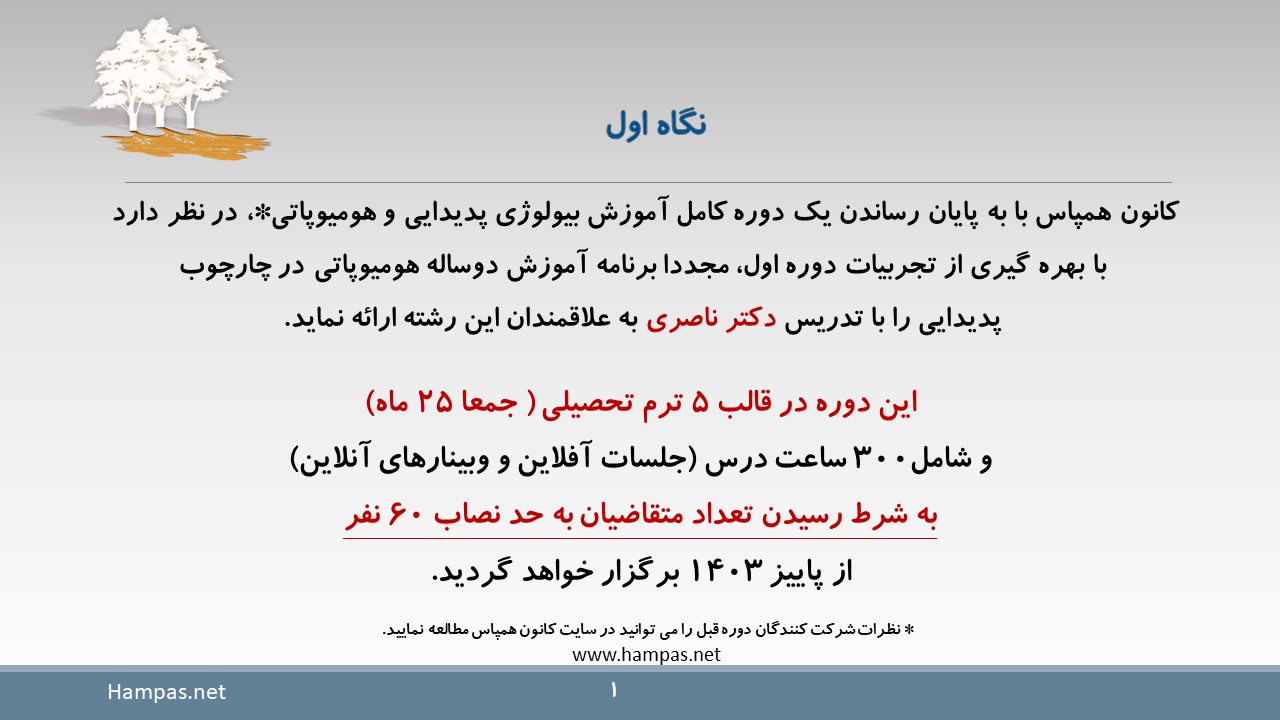 نگاه اول

کانون همپاس با به پایان رساندن یک دوره کامل آموزش بیولوژی پدیدایی و هومیوپاتی*، در نظر دارد با بهره گیری از تجربیات دوره اول، مجددا برنامه آموزش دوساله هومیوپاتی در چارچوب پدیدایی را با تدریس دکتر ناصری به علاقمندان این رشته ارائه نماید.

این دوره در قالب ۵ ترم تحصیلی ( جمعا ۲۵ ماه)
و شامل ۳۰۰ ساعت درس (جلسات آفلاین و وبینارهای آنلاین)
به شرط رسیدن تعداد متقاضیان به حد نصاب ۶۰ نفر
از پاییز ۱۴۰۳ برگزار خواهد گردید.

* نظرات شرکت کنندگان دوره قبل را می توانید در سایت کانون همپاس مطالعه نمایید.
www.hampas.net

Hampas.net
۱